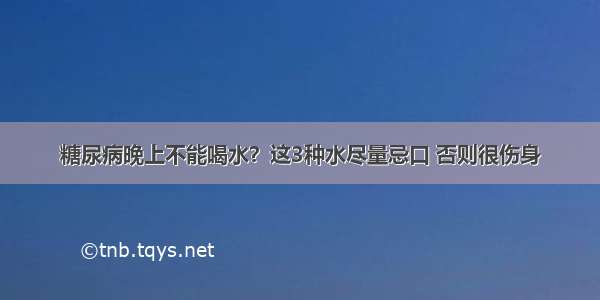 糖尿病晚上不能喝水？这3种水尽量忌口 否则很伤身

©tnb.tqys.net